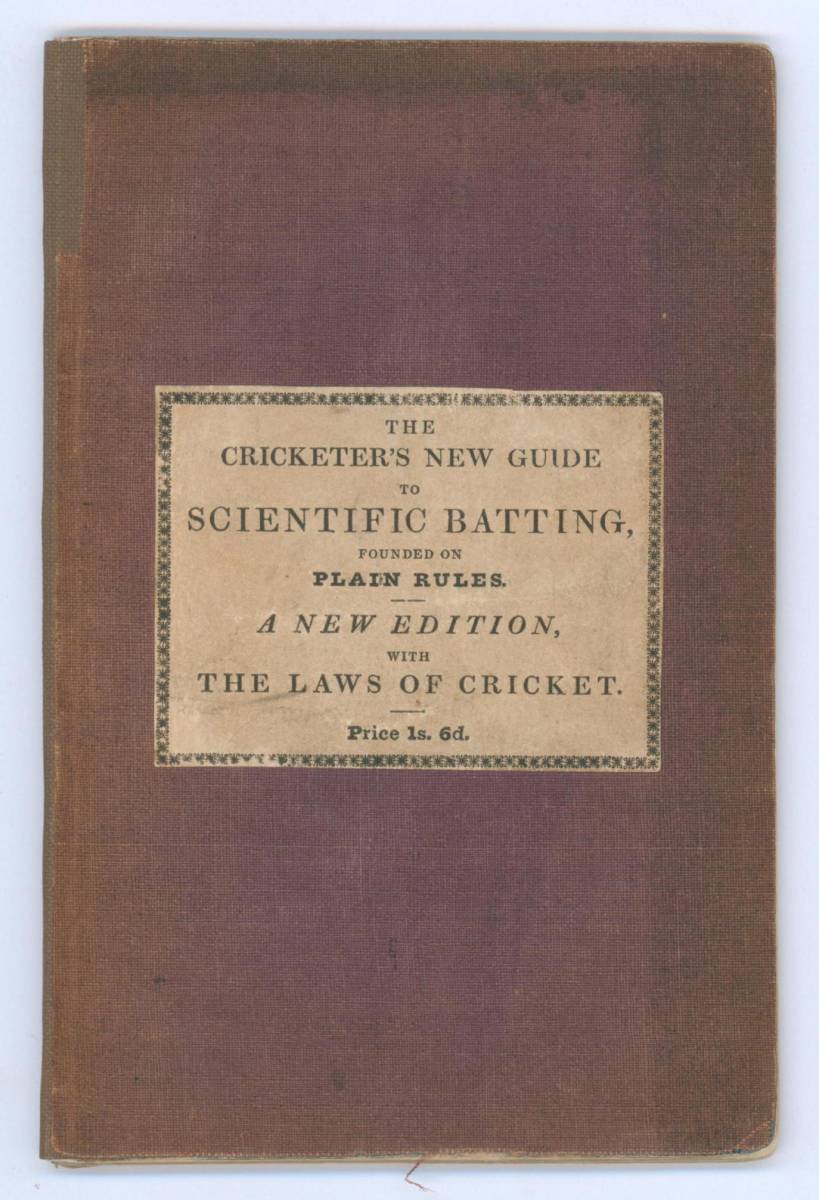 THE
CRICKETER'S NEW GUIDE
TO
SCIENTIFIC BATTING,
FOUNDED ON
PLAIN RULES.

A NEW EDITION,
WITH
THE LAWS OF CRICKET.

Price 1s. 6d.